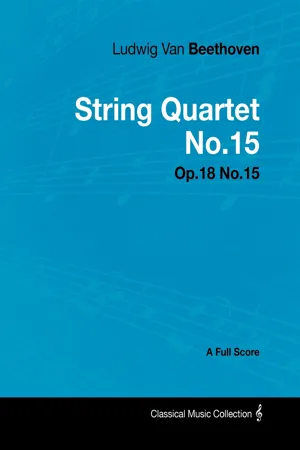 Ludwig Van Beethoven

String Quartet No.15

Op.18 No.15

A Full Score

Classical Music Collection